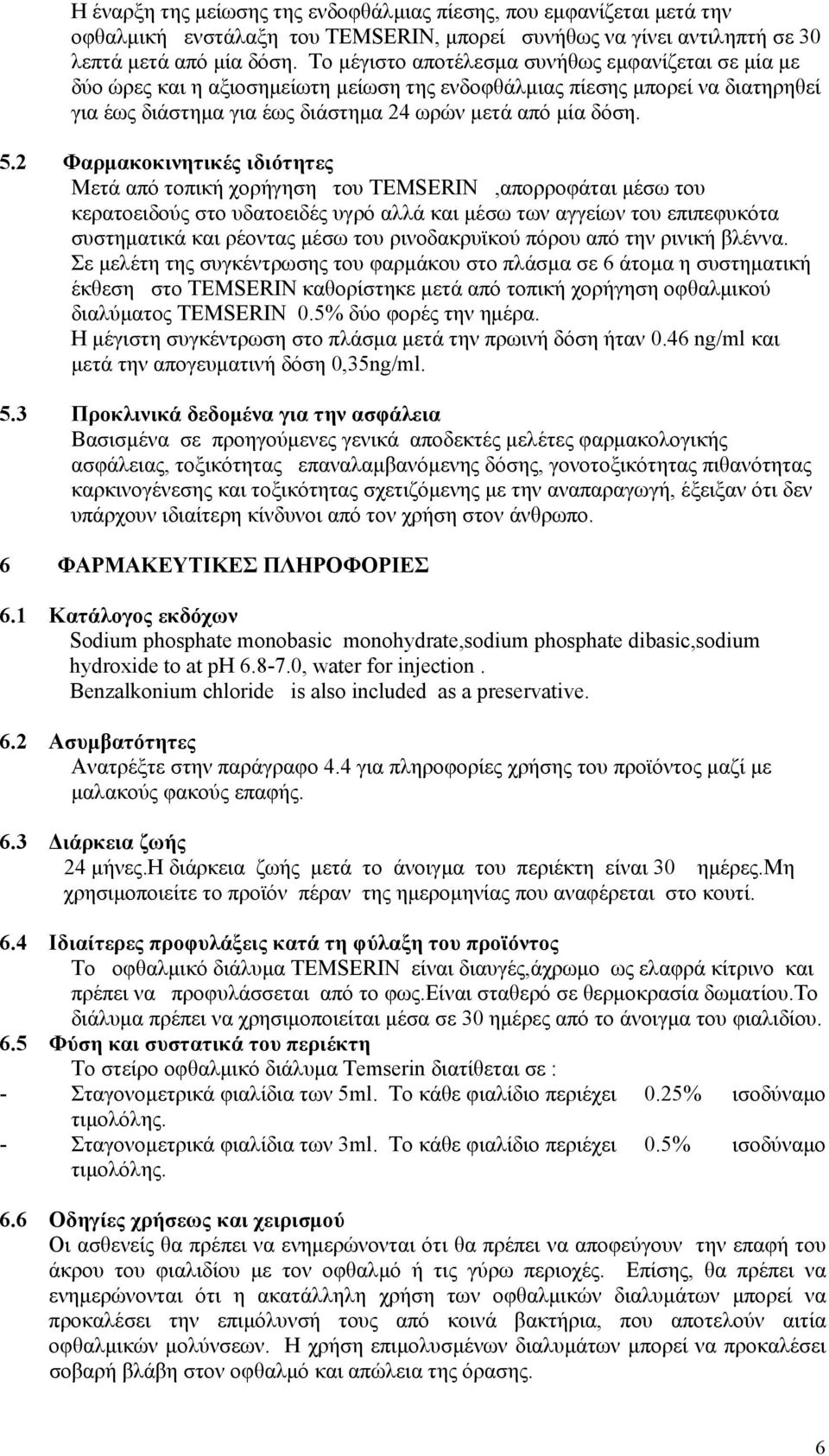 Η έναρξη της μείωσης της ενδοφθάλμιας πίεσης, που εμφανίζεται μετά την οφθαλμική ενστάλαξη του TEMSERIN, μπορεί συνήθως να γίνει αντιληπτή σε 30 λεπτά μετά από μία δόση. Το μέγιστο αποτέλεσμα συνήθως εμφανίζεται σε μία με δύο ώρες και η αξιοσημείωτη μείωση της ενδοφθάλμιας πίεσης μπορεί να διατηρηθεί για έως διάστημα για έως διάστημα 24 ωρών μετά από μία δόση.

5.2 Φαρμακοκινητικές ιδιότητες
Μετά από τοπική χορήγηση του TEMSERIN ,απορροφάται μέσω του κερατοειδούς στο υδατοειδές υγρό αλλά και μέσω των αγγείων του επιπεφυκότα συστηματικά και ρέοντας μέσω του ρινοδακρυϊκού πόρου από την ρινική βλέννα.
Σε μελέτη της συγκέντρωσης του φαρμάκου στο πλάσμα σε 6 άτομα η συστηματική έκθεση στο TEMSERIN καθορίστηκε μετά από τοπική χορήγηση οφθαλμικού διαλύματος TEMSERIN 0.5% δύο φορές την ημέρα.
Η μέγιστη συγκέντρωση στο πλάσμα μετά την πρωινή δόση ήταν 0.46 ng/ml και μετά την απογευματινή δόση 0,35ng/ml.

5.3 Προκλινικά δεδομένα για την ασφάλεια
Βασισμένα σε προηγούμενες γενικά αποδεκτές μελέτες φαρμακολογικής ασφάλειας, τοξικότητας επαναλαμβανόμενης δόσης, γονοτοξικότητας πιθανότητας καρκινογένεσης και τοξικότητας σχετιζόμενης με την αναπαραγωγή, έξειξαν ότι δεν υπάρχουν ιδιαίτερη κίνδυνοι από τον χρήση στον άνθρωπο.

6 ΦΑΡΜΑΚΕΥΤΙΚΕΣ ΠΛΗΡΟΦΟΡΙΕΣ

6.1 Κατάλογος εκδόχων
Sodium phosphate monobasic monohydrate,sodium phosphate dibasic,sodium hydroxide to at pH 6.8-7.0, water for injection .
Benzalkonium chloride is also included as a preservative.

6.2 Ασυμβατότητες
Ανατρέξτε στην παράγραφο 4.4 για πληροφορίες χρήσης του προϊόντος μαζί με μαλακούς φακούς επαφής.

6.3 Διάρκεια ζωής
24 μήνες.Η διάρκεια ζωής μετά το άνοιγμα του περιέκτη είναι 30 ημέρες.Μη χρησιμοποιείτε το προϊόν πέραν της ημερομηνίας που αναφέρεται στο κουτί.

6.4 Ιδιαίτερες προφυλάξεις κατά τη φύλαξη του προϊόντος
Το οφθαλμικό διάλυμα TEMSERIN είναι διαυγές,άχρωμο ως ελαφρά κίτρινο και πρέπει να προφυλάσσεται από το φως.Είναι σταθερό σε θερμοκρασία δωματίου.Το διάλυμα πρέπει να χρησιμοποιείται μέσα σε 30 ημέρες από το άνοιγμα του φιαλιδίου.
6.5 Φύση και συστατικά του περιέκτη
Το στείρο οφθαλμικό διάλυμα Temserin διατίθεται σε :
- Σταγονομετρικά φιαλίδια των 5ml. Το κάθε φιαλίδιο περιέχει 0.25% ισοδύναμο τιμολόλης.
- Σταγονομετρικά φιαλίδια των 3ml. Το κάθε φιαλίδιο περιέχει 0.5% ισοδύναμο τιμολόλης.

6.6 Οδηγίες χρήσεως και χειρισμού
Οι ασθενείς θα πρέπει να ενημερώνονται ότι θα πρέπει να αποφεύγουν την επαφή του άκρου του φιαλιδίου με τον οφθαλμό ή τις γύρω περιοχές. Επίσης, θα πρέπει να ενημερώνονται ότι η ακατάλληλη χρήση των οφθαλμικών διαλυμάτων μπορεί να προκαλέσει την επιμόλυνσή τους από κοινά βακτήρια, που αποτελούν αιτία οφθαλμικών μολύνσεων. Η χρήση επιμολυσμένων διαλυμάτων μπορεί να προκαλέσει σοβαρή βλάβη στον οφθαλμό και απώλεια της όρασης.

6